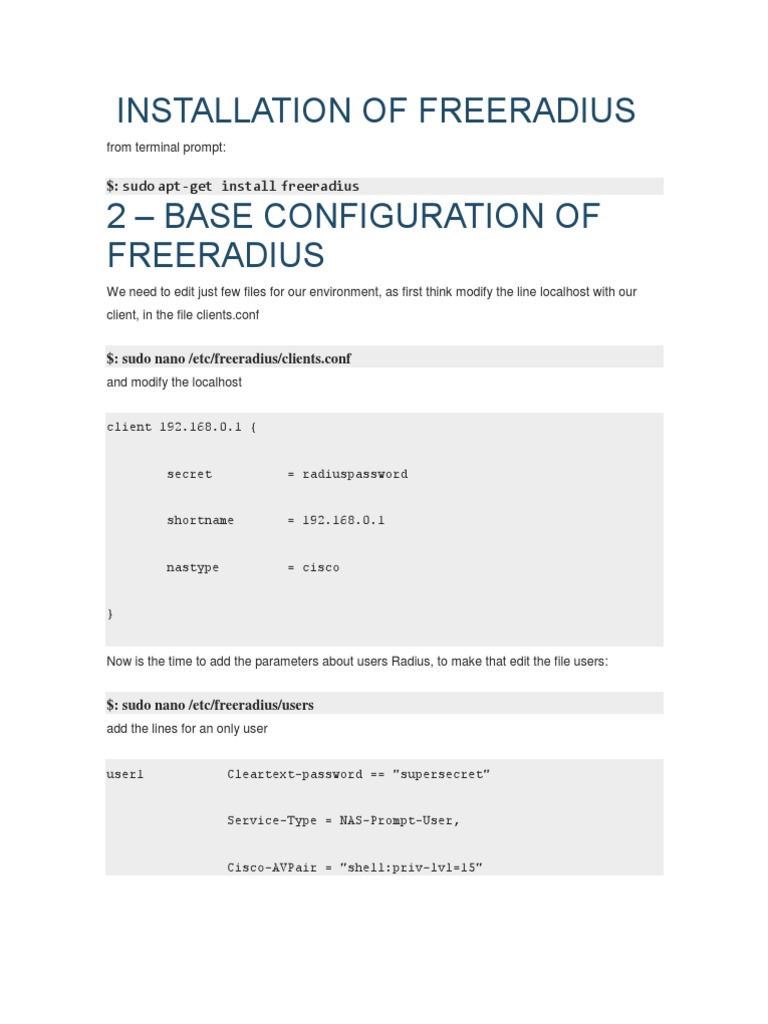 INSTALLATION OF FREERADIUS

from terminal prompt:

$: sudo apt-get install freeradius

2 – BASE CONFIGURATION OF FREERADIUS

We need to edit just few files for our environment, as first think modify the line localhost with our client, in the file clients.conf

$: sudo nano /etc/freeradius/clients.conf

and modify the localhost

client 192.168.0.1 {

secret = radiuspassword

shortname = 192.168.0.1

nastype = cisco

}

Now is the time to add the parameters about users Radius, to make that edit the file users:

$: sudo nano /etc/freeradius/users

add the lines for an only user

user1 Cleartext-password == "supersecret"

Service-Type = NAS-Prompt-User,

Cisco-AVPair = "shell:priv-lvl=15"